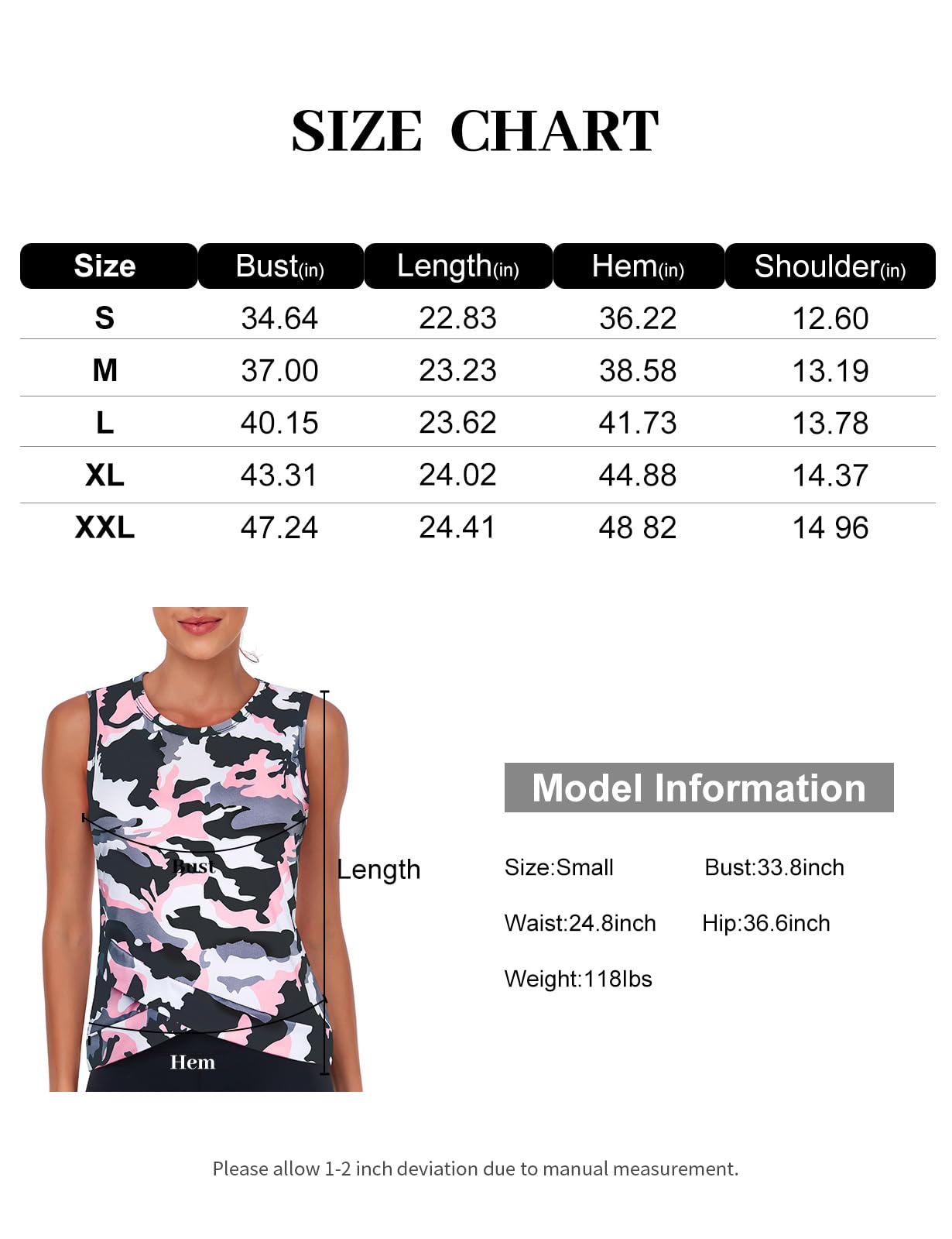 SIZE CHART

| Size | Bust(in) | Length(in) | Hem(in) | Shoulder(in) |
|---|---|---|---|---|
| S | 34.64 | 22.83 | 36.22 | 12.60 |
| M | 37.00 | 23.23 | 38.58 | 13.19 |
| L | 40.15 | 23.62 | 41.73 | 13.78 |
| XL | 43.31 | 24.02 | 44.88 | 14.37 |
| XXL | 47.24 | 24.41 | 48 82 | 14 96 |

Bust

Length

Hem

Model Information

Size:Small Bust:33.8inch

Waist:24.8inch Hip:36.6inch

Weight:118lbs

Please allow 1-2 inch deviation due to manual measurement.